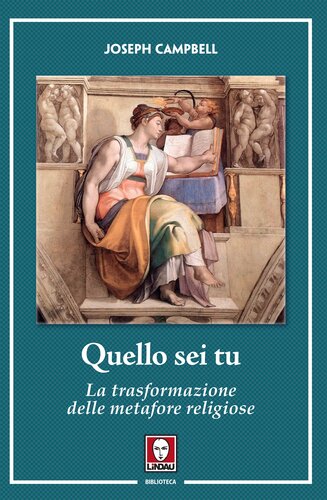 JOSEPH CAMPBELL

Quello sei tu

La trasformazione delle metafore religiose

LINDAU

BIBLIOTECA